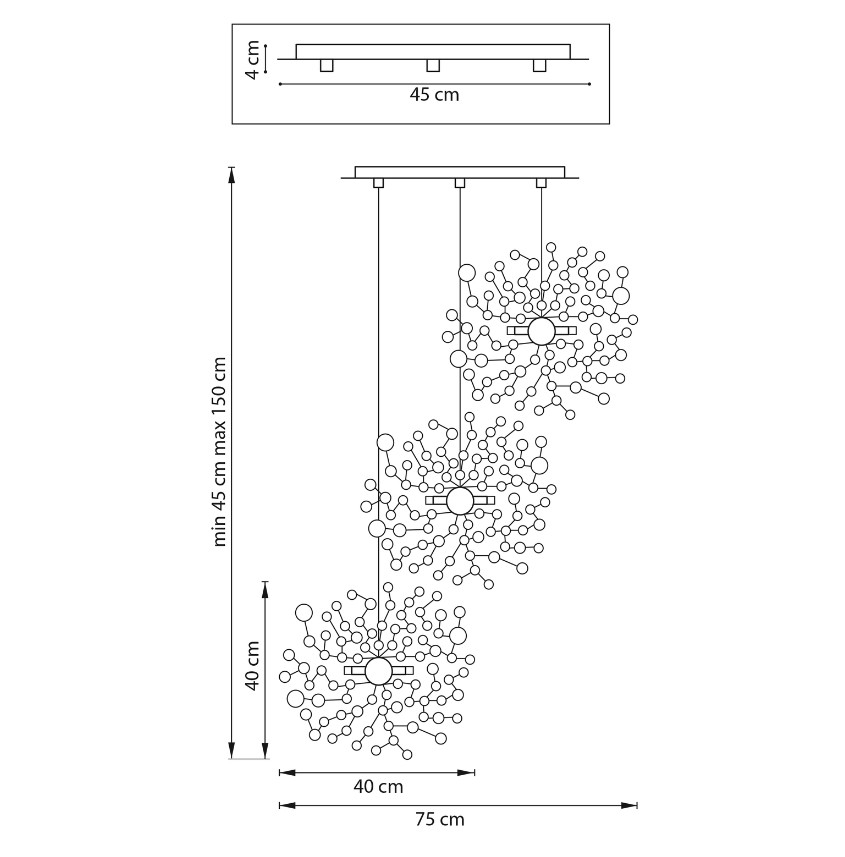 4 cm
45 cm
min 45 cm max 150 cm
40 cm
40 cm
75 cm